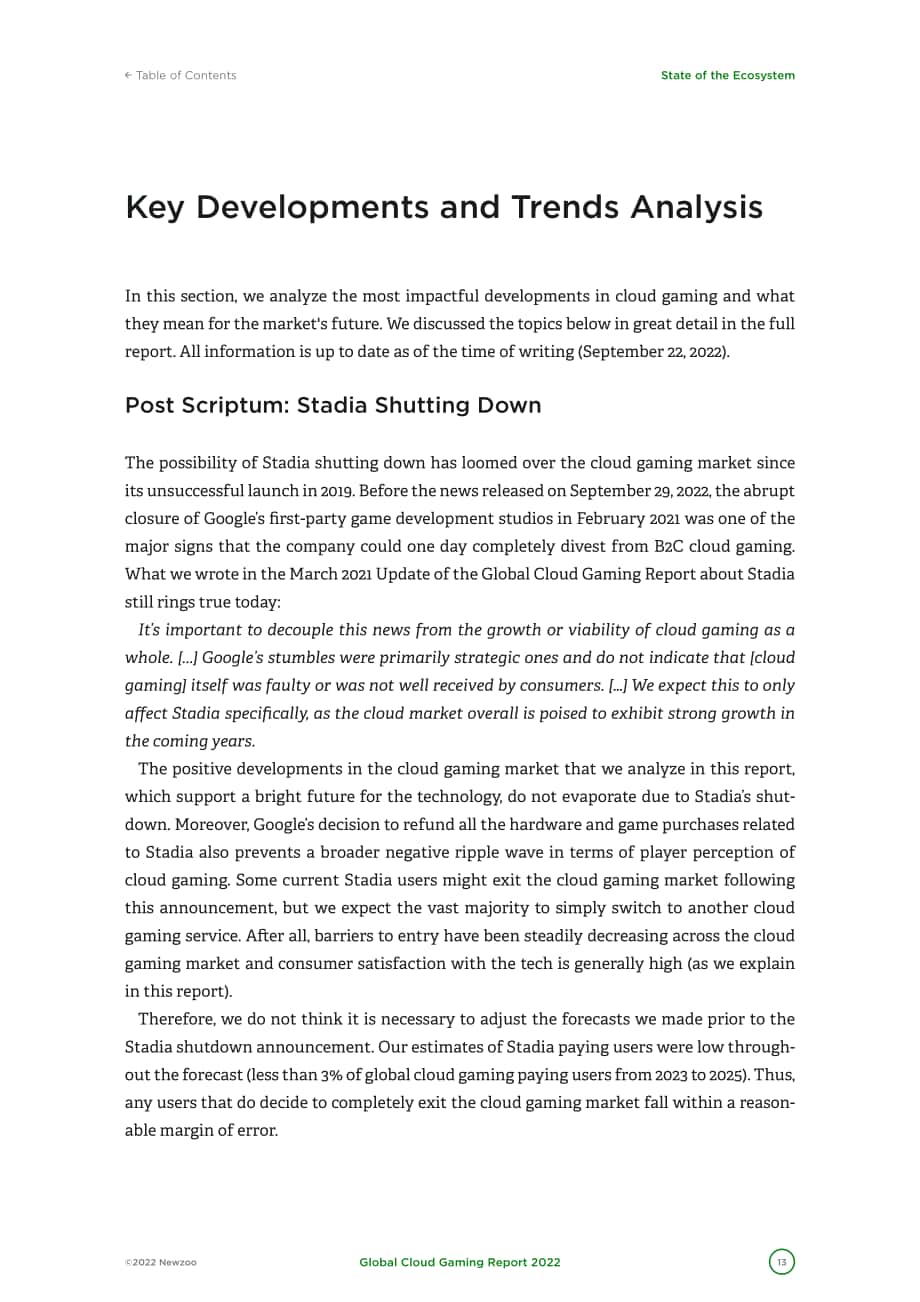 ← Table of Contents

State of the Ecosystem

Key Developments and Trends Analysis

In this section, we analyze the most impactful developments in cloud gaming and what they mean for the market's future. We discussed the topics below in great detail in the full report. All information is up to date as of the time of writing (September 22, 2022).

Post Scriptum: Stadia Shutting Down

The possibility of Stadia shutting down has loomed over the cloud gaming market since its unsuccessful launch in 2019. Before the news released on September 29, 2022, the abrupt closure of Google's first-party game development studios in February 2021 was one of the major signs that the company could one day completely divest from B2C cloud gaming. What we wrote in the March 2021 Update of the Global Cloud Gaming Report about Stadia still rings true today:

It's important to decouple this news from the growth or viability of cloud gaming as a whole. [...] Google's stumbles were primarily strategic ones and do not indicate that [cloud gaming] itself was faulty or was not well received by consumers. [...] We expect this to only affect Stadia specifically, as the cloud market overall is poised to exhibit strong growth in the coming years.

The positive developments in the cloud gaming market that we analyze in this report, which support a bright future for the technology, do not evaporate due to Stadia's shutdown. Moreover, Google's decision to refund all the hardware and game purchases related to Stadia also prevents a broader negative ripple wave in terms of player perception of cloud gaming. Some current Stadia users might exit the cloud gaming market following this announcement, but we expect the vast majority to simply switch to another cloud gaming service. After all, barriers to entry have been steadily decreasing across the cloud gaming market and consumer satisfaction with the tech is generally high (as we explain in this report).

Therefore, we do not think it is necessary to adjust the forecasts we made prior to the Stadia shutdown announcement. Our estimates of Stadia paying users were low throughout the forecast (less than 3% of global cloud gaming paying users from 2023 to 2025). Thus, any users that do decide to completely exit the cloud gaming market fall within a reasonable margin of error.

©2022 Newzoo

Global Cloud Gaming Report 2022

13